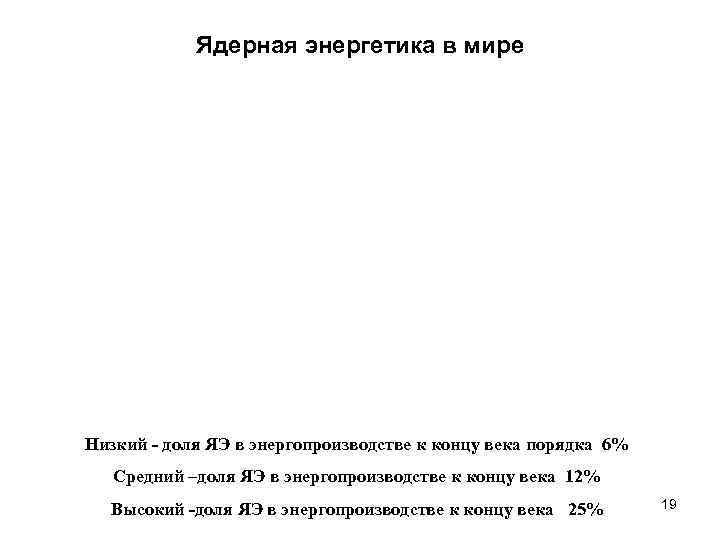 Ядерная энергетика в мире

Низкий - доля ЯЭ в энергопроизводстве к концу века порядка 6%

Средний –доля ЯЭ в энергопроизводстве к концу века 12%

Высокий -доля ЯЭ в энергопроизводстве к концу века 25%

19